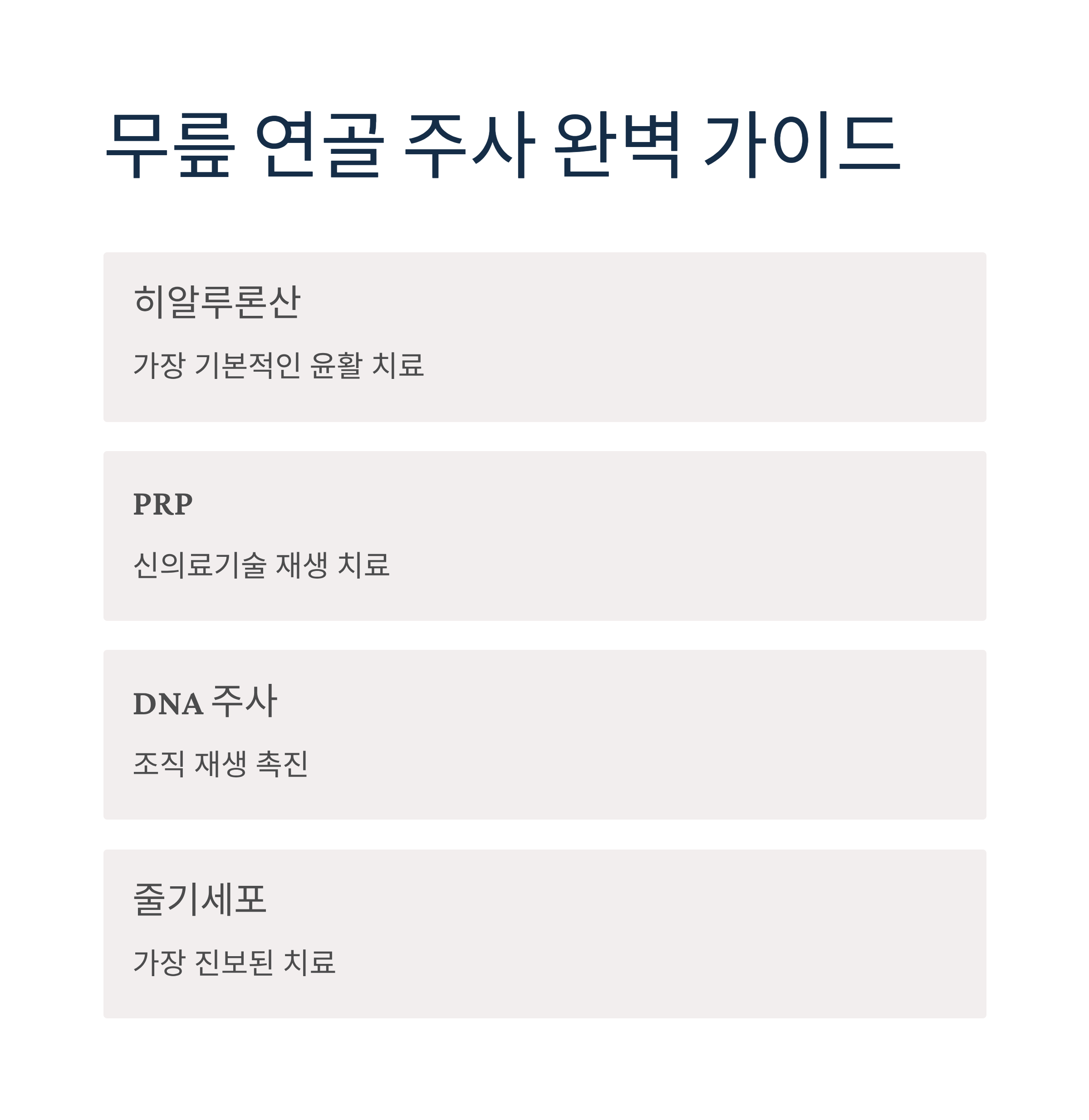 무릎 연골 주사 완벽 가이드

히알루론산

가장 기본적인 윤활 치료

PRP

신의료기술 재생 치료

DNA 주사

조직 재생 촉진

줄기세포

가장 진보된 치료